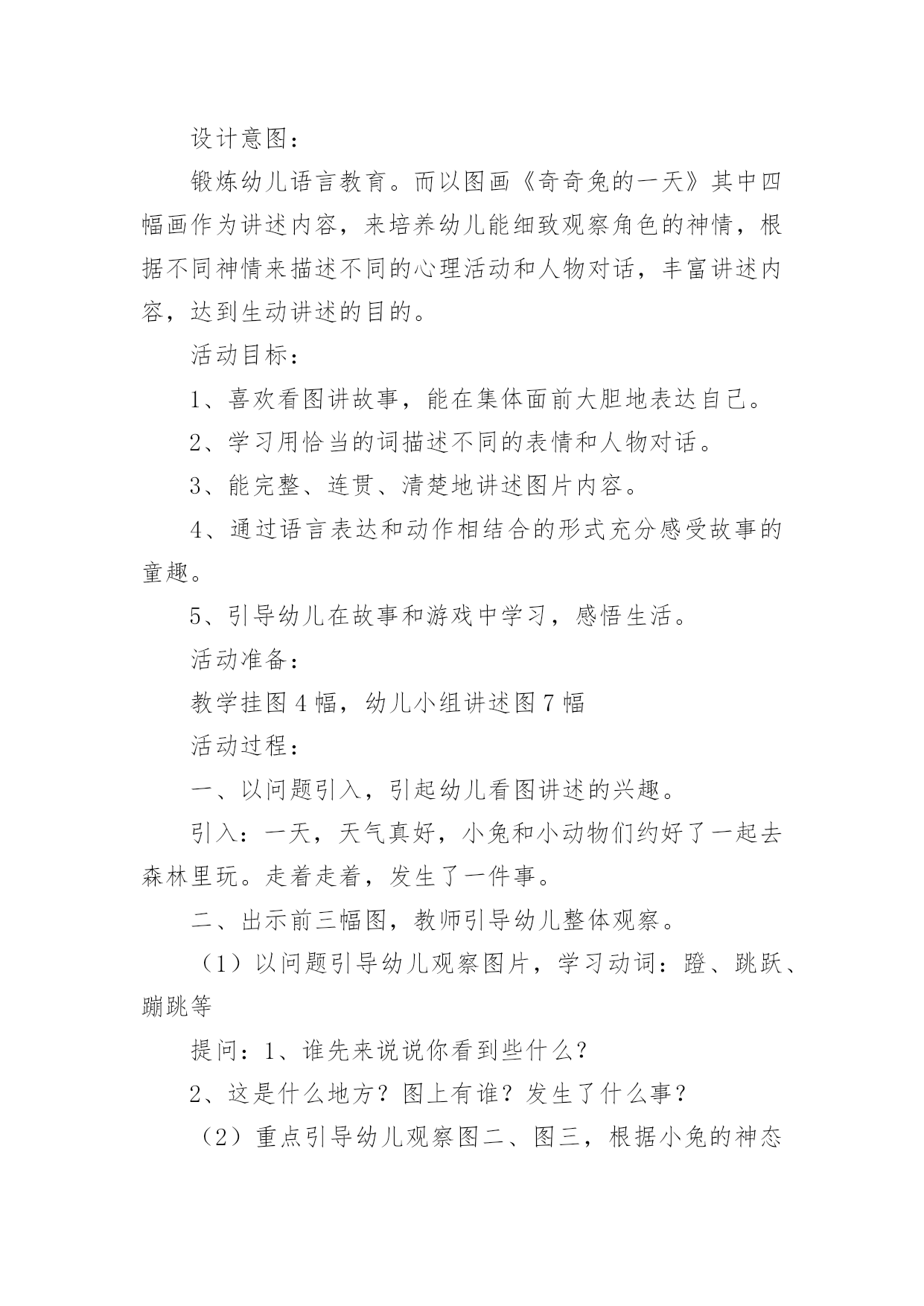 设计意图：

锻炼幼儿语言教育。而以图画《奇奇兔的一天》其中四幅画作为讲述内容，来培养幼儿能细致观察角色的神情，根据不同神情来描述不同的心理活动和人物对话，丰富讲述内容，达到生动讲述的目的。

活动目标：

1、喜欢看图讲故事，能在集体面前大胆地表达自己。

2、学习用恰当的词描述不同的表情和人物对话。

3、能完整、连贯、清楚地讲述图片内容。

4、通过语言表达和动作相结合的形式充分感受故事的童趣。

5、引导幼儿在故事和游戏中学习，感悟生活。

活动准备：

教学挂图4幅，幼儿小组讲述图7幅

活动过程：

一、以问题引入，引起幼儿看图讲述的兴趣。

引入：一天，天气真好，小兔和小动物们约好了一起去森林里玩。走着走着，发生了一件事。

二、出示前三幅图，教师引导幼儿整体观察。

（1）以问题引导幼儿观察图片，学习动词：蹬、跳跃、蹦跳等

提问：1、谁先来说说你看到些什么？

2、这是什么地方？图上有谁？发生了什么事？

（2）重点引导幼儿观察图二、图三，根据小兔的神态